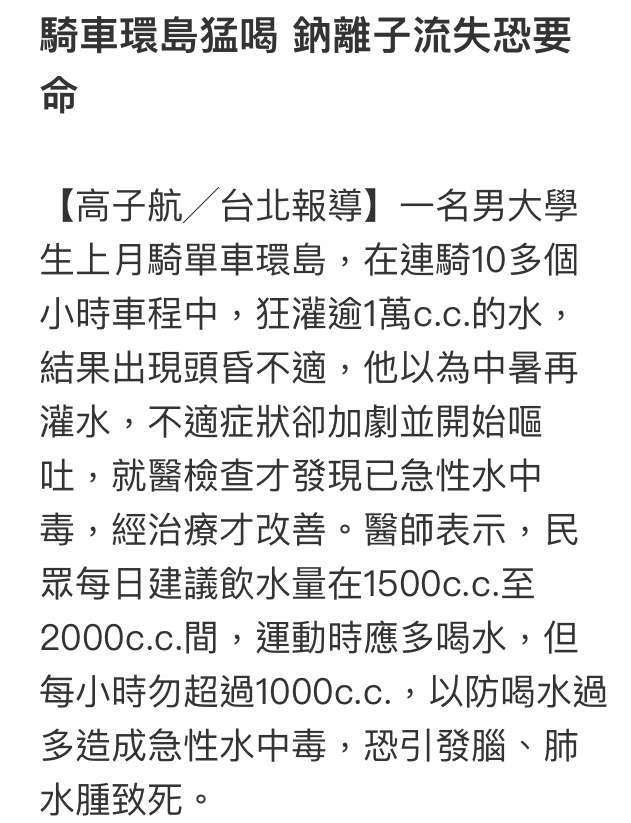 騎車環島猛喝 鈉離子流失恐要命

【高子航／台北報導】一名男大學生上月騎單車環島，在連騎10多個小時車程中，狂灌逾1萬c.c.的水，結果出現頭昏不適，他以為中暑再灌水，不適症狀卻加劇並開始嘔吐，就醫檢查才發現已急性水中毒，經治療才改善。醫師表示，民眾每日建議飲水量在1500c.c.至2000c.c.間，運動時應多喝水，但每小時勿超過1000c.c.，以防喝水過多造成急性水中毒，恐引發腦、肺水腫致死。